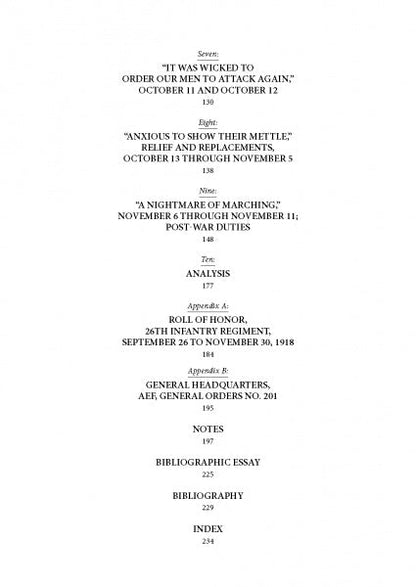 Seven:
"IT WAS WICKED TO ORDER OUR MEN TO ATTACK AGAIN," OCTOBER 11 AND OCTOBER 12
130

Eight:
"ANXIOUS TO SHOW THEIR METTLE," RELIEF AND REPLACEMENTS, OCTOBER 13 THROUGH NOVEMBER 5
138

Nine:
"A NIGHTMARE OF MARCHING," NOVEMBER 6 THROUGH NOVEMBER 11; POST-WAR DUTIES
148

Ten:
ANALYSIS
177

Appendix A:
ROLL OF HONOR, 26TH INFANTRY REGIMENT, SEPTEMBER 26 TO NOVEMBER 30, 1918
184

Appendix B:
GENERAL HEADQUARTERS, AEF, GENERAL ORDERS NO. 201
195

NOTES
197

BIBLIOGRAPHIC ESSAY
225

BIBLIOGRAPHY
229

INDEX
234